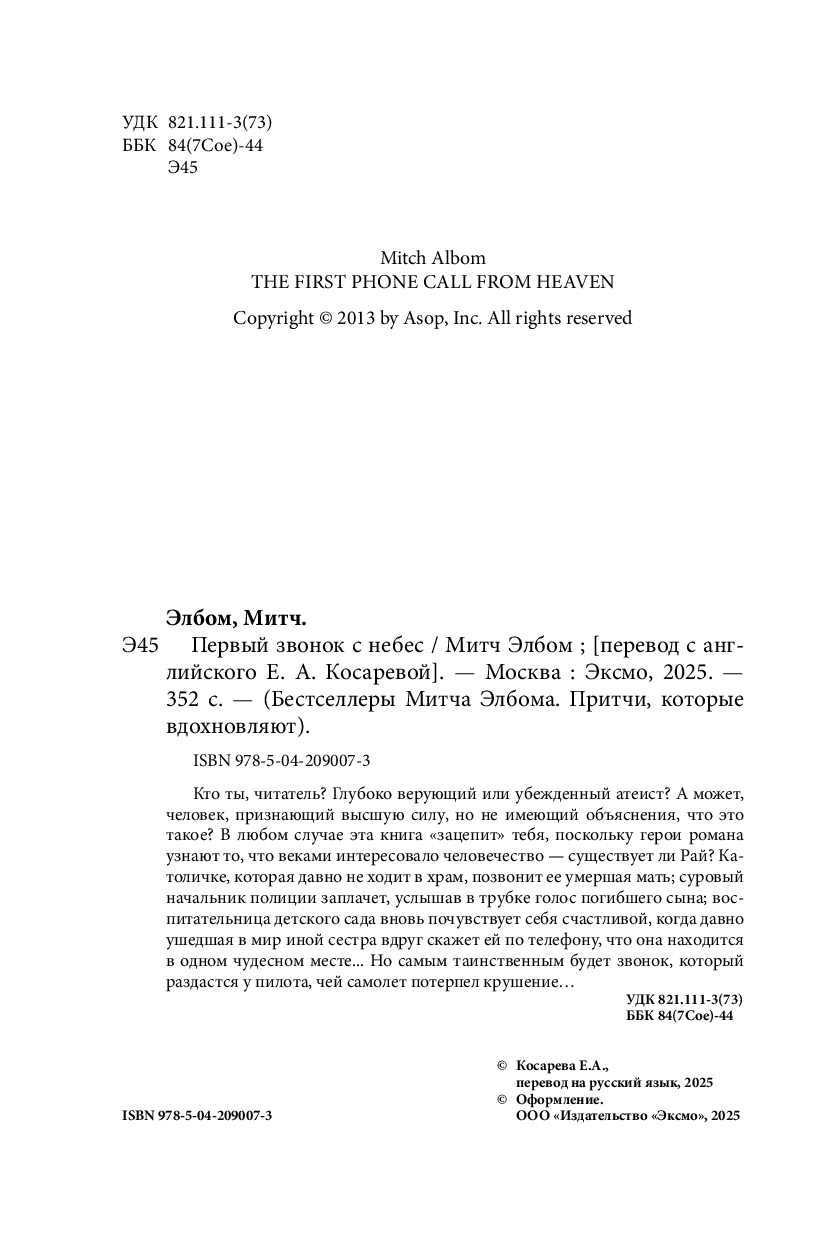 УДК 821.111-3(73)
ББК 84(7Сое)-44
Э45

Mitch Albom
THE FIRST PHONE CALL FROM HEAVEN

Copyright © 2013 by Asop, Inc. All rights reserved

Элбом, Митч.

Э45 Первый звонок с небес / Митч Элбом ; [перевод с английского Е. А. Косаревой]. — Москва : Эксмо, 2025. — 352 с. — (Бестселлеры Митча Элбома. Притчи, которые вдохновляют).

ISBN 978-5-04-209007-3

Кто ты, читатель? Глубоко верующий или убежденный атеист? А может, человек, признающий высшую силу, но не имеющий объяснения, что это такое? В любом случае эта книга «зацепит» тебя, поскольку герои романа узнают то, что веками интересовало человечество — существует ли Рай? Католичке, которая давно не ходит в храм, позвонит ее умершая мать; суровый начальник полиции заплачет, услышав в трубке голос погибшего сына; воспитательница детского сада вновь почувствует себя счастливой, когда давно ушедшая в мир иной сестра вдруг скажет ей по телефону, что она находится в одном чудесном месте... Но самым таинственным будет звонок, который раздастся у пилота, чей самолет потерпел крушение…

УДК 821.111-3(73)
ББК 84(7Сое)-44

© Косарева Е.А., перевод на русский язык, 2025
© Оформление. ООО «Издательство «Эксмо», 2025

ISBN 978-5-04-209007-3